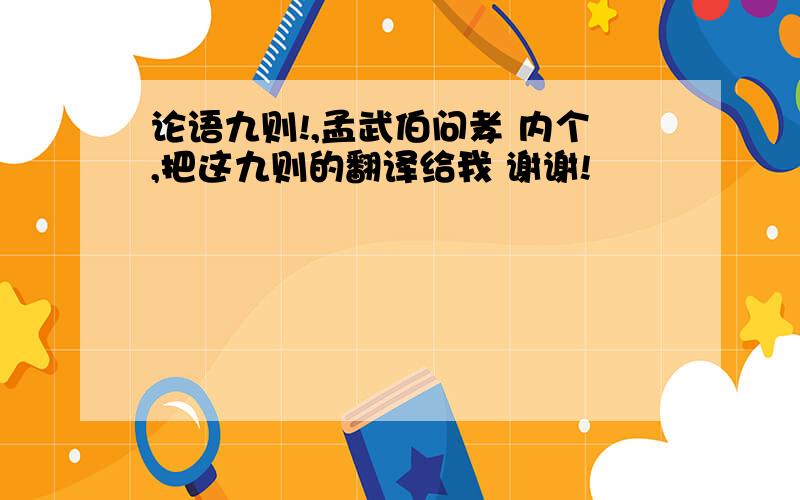 论语九则!,孟武伯问孝 内个,把这九则的翻译给我 谢谢!